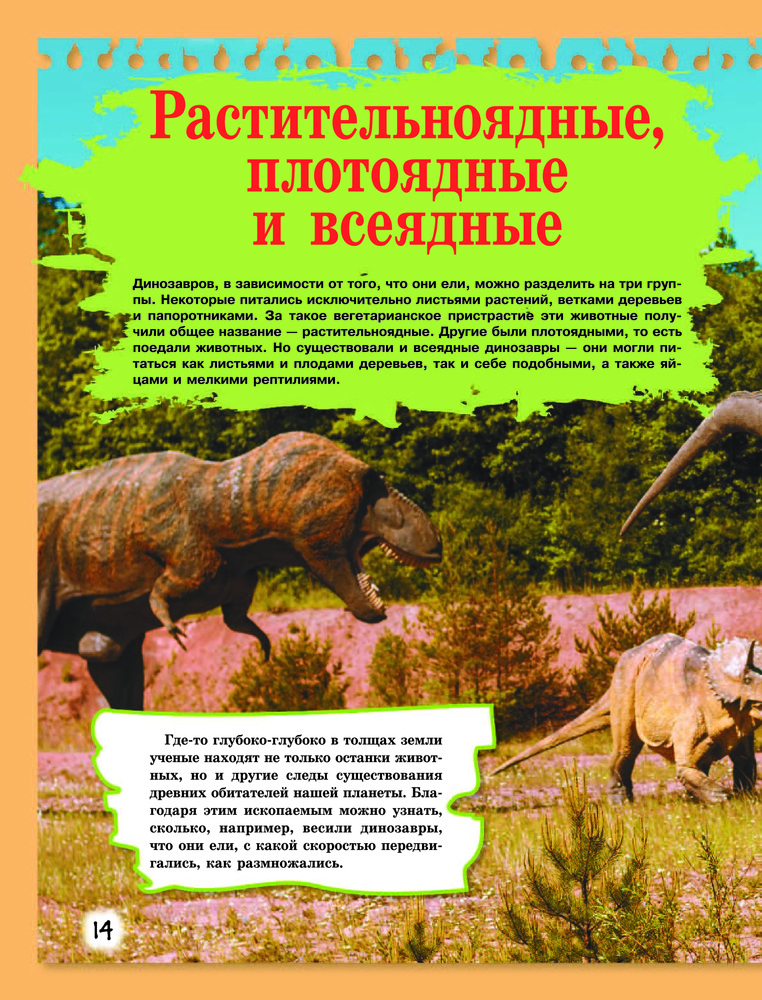 Растительноядные, плотоядные и всеядные

Динозавров, в зависимости от того, что они ели, можно разделить на три группы. Некоторые питались исключительно листьями растений, ветками деревьев и папоротниками. За такое вегетарианское пристрастие эти животные получили общее название — растительноядные. Другие были плотоядными, то есть поедали животных. Но существовали и всеядные динозавры — они могли питаться как листьями и плодами деревьев, так и себе подобными, а также яйцами и мелкими рептилиями.

Где-то глубоко-глубоко в толщах земли ученые находят не только останки животных, но и другие следы существования древних обитателей нашей планеты. Благодаря этим ископаемым можно узнать, сколько, например, весили динозавры, что они ели, с какой скоростью передвигались, как размножались.

14